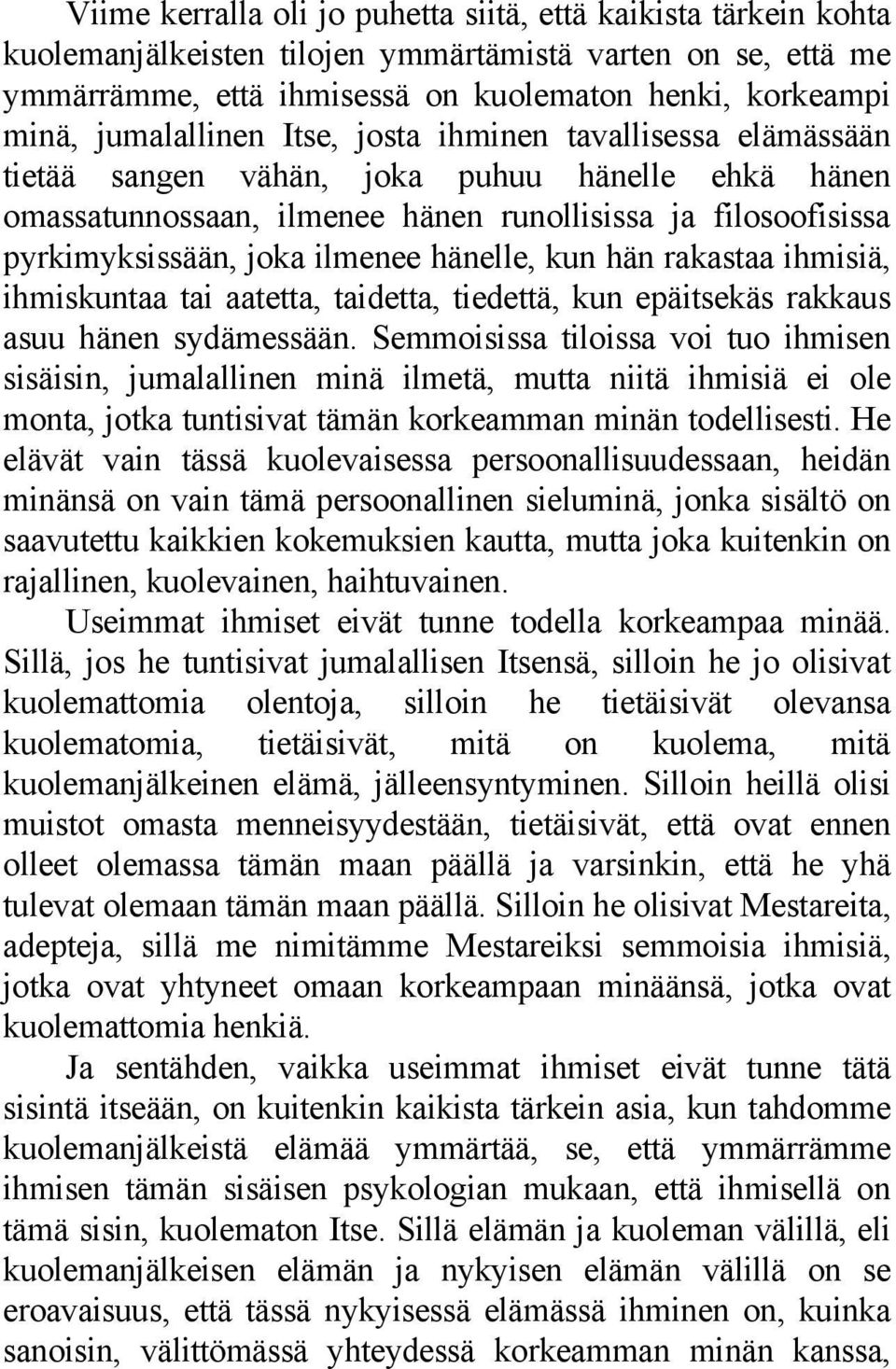 Viime kerralla oli jo puhetta siitä, että kaikista tärkein kohta kuolemanjälkeisten tilojen ymmärtämistä varten on se, että me ymmärrämme, että ihmisessä on kuolematon henki, korkeampi minä, jumalallinen Itse, josta ihminen tavallisessa elämässään tietää sangen vähän, joka puhuu hänelle ehkä hänen omassatunnossaan, ilmenee hänen runollisissa ja filosoofisissa pyrkimyksissään, joka ilmenee hänelle, kun hän rakastaa ihmisiä, ihmiskuntaa tai aatetta, taidetta, tiedettä, kun epäitsekäs rakkaus asuu hänen sydämessään. Semmoisissa tiloissa voi tuo ihmisen sisäisin, jumalallinen minä ilmetä, mutta niitä ihmisiä ei ole monta, jotka tuntisivat tämän korkeamman minän todellisesti. He elävät vain tässä kuolevaisessa persoonallisuudessaan, heidän minänsä on vain tämä persoonallinen sieluminä, jonka sisältö on saavutettu kaikkien kokemuksien kautta, mutta joka kuitenkin on rajallinen, kuolevainen, haihtuvainen.

Useimmat ihmiset eivät tunne todella korkeampaa minää. Sillä, jos he tuntisivat jumalallisen Itsensä, silloin he jo olisivat kuolemattomia olentoja, silloin he tietäisivät olevansa kuolematomia, tietäisivät, mitä on kuolema, mitä kuolemanjälkeinen elämä, jälleensyntyminen. Silloin heillä olisi muistot omasta menneisyydestään, tietäisivät, että ovat ennen olleet olemassa tämän maan päällä ja varsinkin, että he yhä tulevat olemaan tämän maan päällä. Silloin he olisivat Mestareita, adepteja, sillä me nimitämme Mestareiksi semmoisia ihmisiä, jotka ovat yhtyneet omaan korkeampaan minäänsä, jotka ovat kuolemattomia henkiä.

Ja sentähden, vaikka useimmat ihmiset eivät tunne tätä sisintä itseään, on kuitenkin kaikista tärkein asia, kun tahdomme kuolemanjälkeistä elämää ymmärtää, se, että ymmärrämme ihmisen tämän sisäisen psykologian mukaan, että ihmisellä on tämä sisin, kuolematon Itse. Sillä elämän ja kuoleman välillä, eli kuolemanjälkeisen elämän ja nykyisen elämän välillä on se eroavaisuus, että tässä nykyisessä elämässä ihminen on, kuinka sanoisin, välittömässä yhteydessä korkeamman minän kanssa,